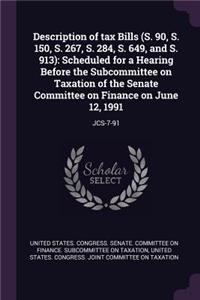 Description of tax Bills (S. 90, S. 150, S. 267, S. 284, S. 649, and S. 913): Scheduled for a Hearing Before the Subcommittee on Taxation of the Senate Committee on Finance on June 12, 1991

JCS-7-91

Scholar SELECT

UNITED STATES. CONGRESS. SENATE. COMMITTEE ON FINANCE. SUBCOMMITTEE ON TAXATION, UNITED STATES. CONGRESS. JOINT COMMITTEE ON TAXATION